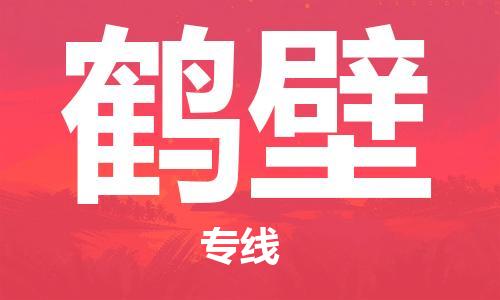 鹤壁

专线